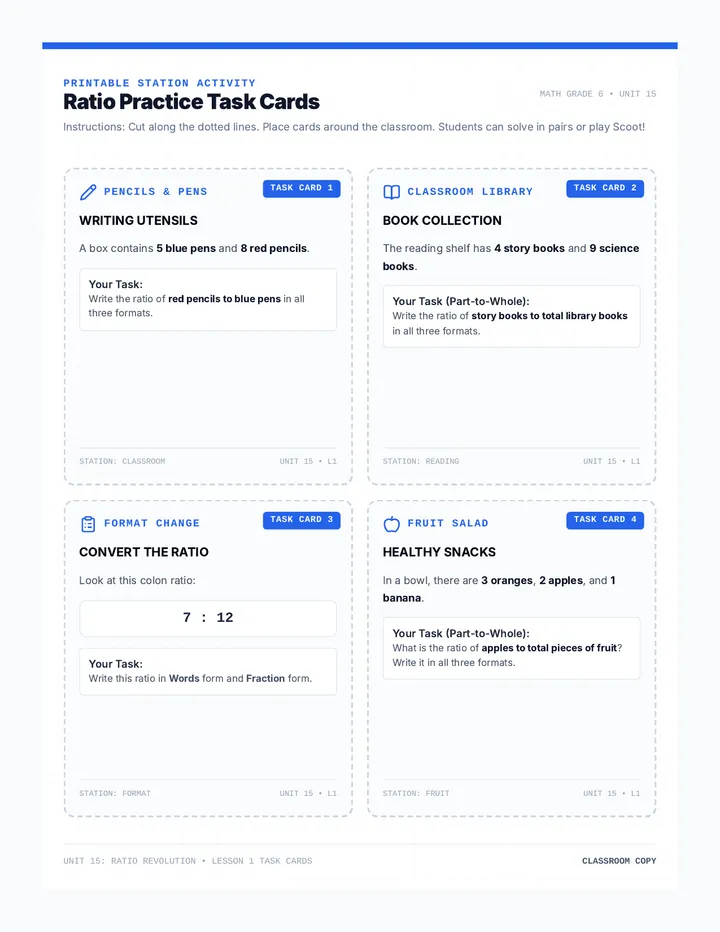 PRINTABLE STATION ACTIVITY

Ratio Practice Task Cards

MATH GRADE 6 • UNIT 15

Instructions: Cut along the dotted lines. Place cards around the classroom. Students can solve in pairs or play Scoot!

PENCILS & PENS

TASK CARD 1

WRITING UTENSILS

A box contains 5 blue pens and 8 red pencils.

Your Task:
Write the ratio of red pencils to blue pens in all three formats.

STATION: CLASSROOM

UNIT 15 • L1

CLASSROOM LIBRARY

TASK CARD 2

BOOK COLLECTION

The reading shelf has 4 story books and 9 science books.

Your Task (Part-to-Whole):
Write the ratio of story books to total library books in all three formats.

STATION: READING

UNIT 15 • L1

FORMAT CHANGE

TASK CARD 3

CONVERT THE RATIO

Look at this colon ratio:

7 : 12

Your Task:
Write this ratio in Words form and Fraction form.

STATION: FORMAT

UNIT 15 • L1

FRUIT SALAD

TASK CARD 4

HEALTHY SNACKS

In a bowl, there are 3 oranges, 2 apples, and 1 banana.

Your Task (Part-to-Whole):
What is the ratio of apples to total pieces of fruit? Write it in all three formats.

STATION: FRUIT

UNIT 15 • L1

UNIT 15: RATIO REVOLUTION • LESSON 1 TASK CARDS

CLASSROOM COPY